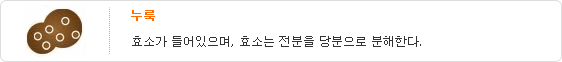 누룩

효소가 들어있으며, 효소는 전분을 당분으로 분해한다.